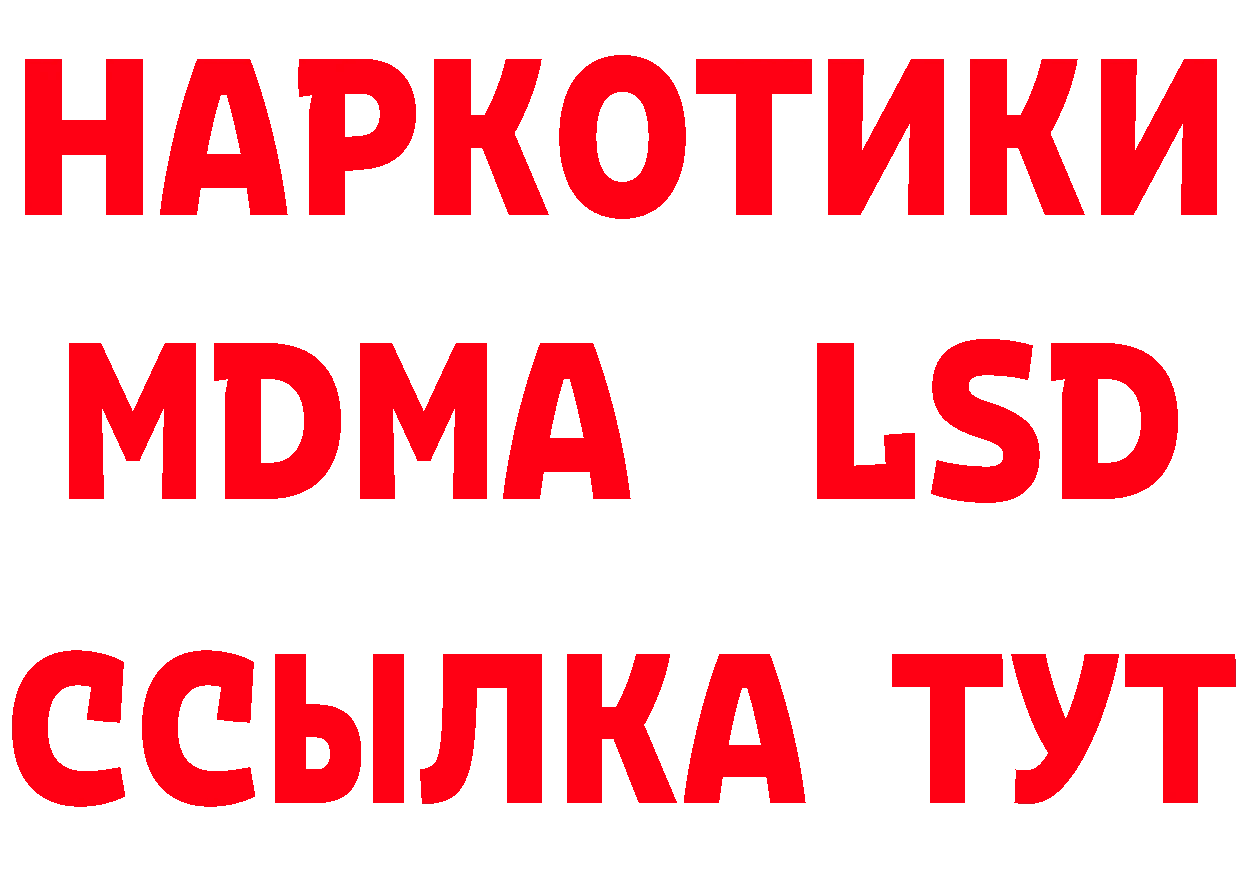 НАРКОТИКИ
MDMA LSD
ССЫЛКА ТУТ